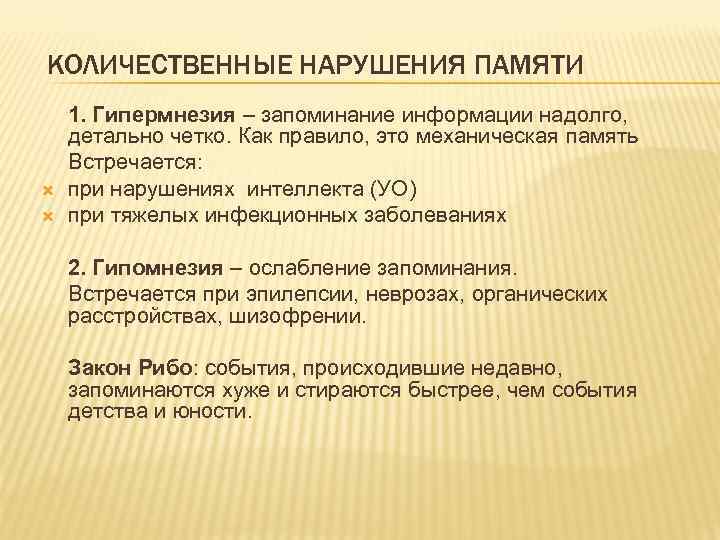 КОЛИЧЕСТВЕННЫЕ НАРУШЕНИЯ ПАМЯТИ

1. Гипермнезия – запоминание информации надолго, детально четко. Как правило, это механическая память

Встречается:

при нарушениях интеллекта (УО)

при тяжелых инфекционных заболеваниях

2. Гипомнезия – ослабление запоминания.

Встречается при эпилепсии, неврозах, органических расстройствах, шизофрении.

Закон Рибо: события, происходившие недавно, запоминаются хуже и стираются быстрее, чем события детства и юности.